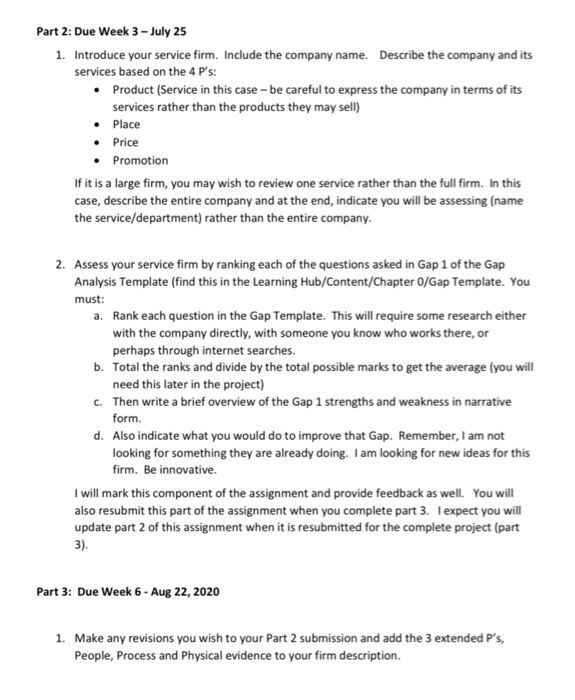 Part 2: Due Week 3 – July 25

1. Introduce your service firm. Include the company name. Describe the company and its services based on the 4 P's:
• Product (Service in this case – be careful to express the company in terms of its services rather than the products they may sell)
• Place
• Price
• Promotion

If it is a large firm, you may wish to review one service rather than the full firm. In this case, describe the entire company and at the end, indicate you will be assessing (name the service/department) rather than the entire company.

2. Assess your service firm by ranking each of the questions asked in Gap 1 of the Gap Analysis Template (find this in the Learning Hub/Content/Chapter 0/Gap Template. You must:
a. Rank each question in the Gap Template. This will require some research either with the company directly, with someone you know who works there, or perhaps through internet searches.
b. Total the ranks and divide by the total possible marks to get the average (you will need this later in the project)
c. Then write a brief overview of the Gap 1 strengths and weakness in narrative form.
d. Also indicate what you would do to improve that Gap. Remember, I am not looking for something they are already doing. I am looking for new ideas for this firm. Be innovative.

I will mark this component of the assignment and provide feedback as well. You will also resubmit this part of the assignment when you complete part 3. I expect you will update part 2 of this assignment when it is resubmitted for the complete project (part 3).

Part 3: Due Week 6 - Aug 22, 2020

1. Make any revisions you wish to your Part 2 submission and add the 3 extended P's, People, Process and Physical evidence to your firm description.